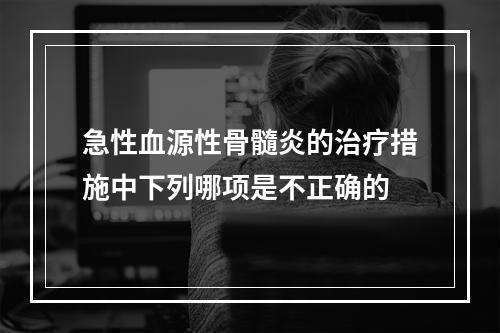 急性血源性骨髓炎的治疗措施中下列哪项是不正确的